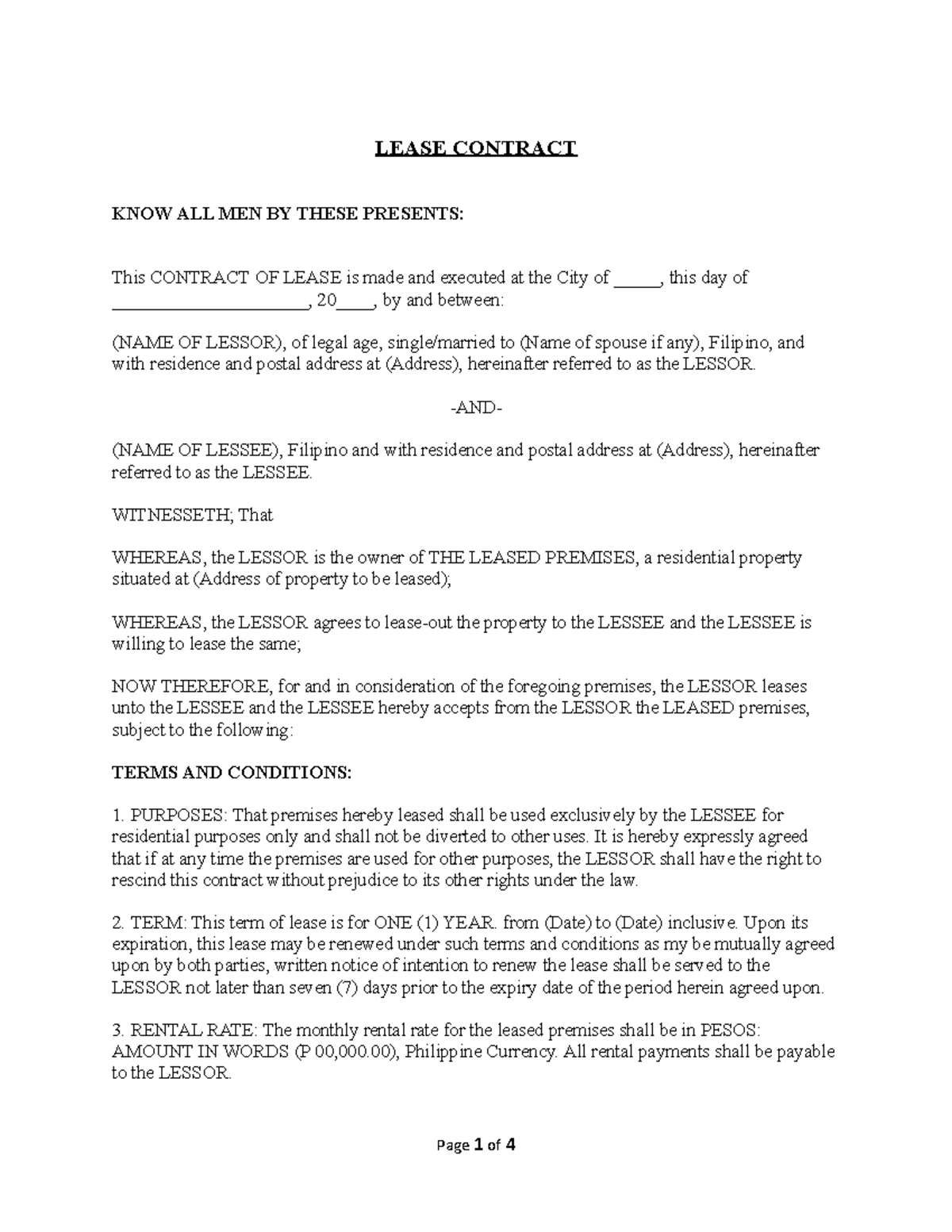 LEASE CONTRACT

KNOW ALL MEN BY THESE PRESENTS:

This CONTRACT OF LEASE is made and executed at the City of _____, this day of ______________________, 20____, by and between:

(NAME OF LESSOR), of legal age, single/married to (Name of spouse if any), Filipino, and with residence and postal address at (Address), hereinafter referred to as the LESSOR.

-AND-

(NAME OF LESSEE), Filipino and with residence and postal address at (Address), hereinafter referred to as the LESSEE.

WITNESSETH; That

WHEREAS, the LESSOR is the owner of THE LEASED PREMISES, a residential property situated at (Address of property to be leased);

WHEREAS, the LESSOR agrees to lease-out the property to the LESSEE and the LESSEE is willing to lease the same;

NOW THEREFORE, for and in consideration of the foregoing premises, the LESSOR leases unto the LESSEE and the LESSEE hereby accepts from the LESSOR the LEASED premises, subject to the following:

TERMS AND CONDITIONS:

1. PURPOSES: That premises hereby leased shall be used exclusively by the LESSEE for residential purposes only and shall not be diverted to other uses. It is hereby expressly agreed that if at any time the premises are used for other purposes, the LESSOR shall have the right to rescind this contract without prejudice to its other rights under the law.

2. TERM: This term of lease is for ONE (1) YEAR. from (Date) to (Date) inclusive. Upon its expiration, this lease may be renewed under such terms and conditions as my be mutually agreed upon by both parties, written notice of intention to renew the lease shall be served to the LESSOR not later than seven (7) days prior to the expiry date of the period herein agreed upon.

3. RENTAL RATE: The monthly rental rate for the leased premises shall be in PESOS: AMOUNT IN WORDS (P 00,000.00), Philippine Currency. All rental payments shall be payable to the LESSOR.

Page 1 of 4